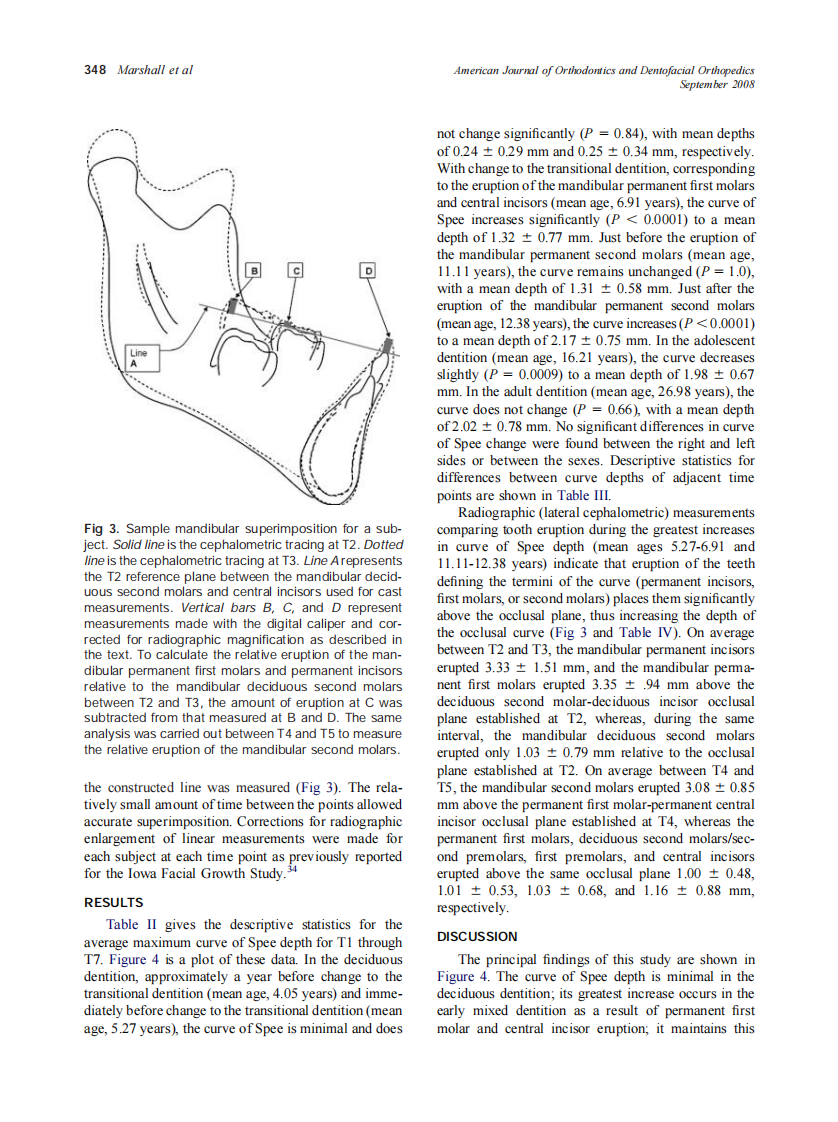 348 Marshall et al

American Journal of Orthodontics and Dentofacial Orthopedics
September 2008

B

C

D

Line A

Fig 3. Sample mandibular superimposition for a subject. Solid line is the cephalometric tracing at T2. Dotted line is the cephalometric tracing at T3. Line A represents the T2 reference plane between the mandibular deciduous second molars and central incisors used for cast measurements. Vertical bars B, C, and D represent measurements made with the digital caliper and corrected for radiographic magnification as described in the text. To calculate the relative eruption of the mandibular permanent first molars and permanent incisors relative to the mandibular deciduous second molars between T2 and T3, the amount of eruption at C was subtracted from that measured at B and D. The same analysis was carried out between T4 and T5 to measure the relative eruption of the mandibular second molars.

the constructed line was measured (Fig 3). The relatively small amount of time between the points allowed accurate superimposition. Corrections for radiographic enlargement of linear measurements were made for each subject at each time point as previously reported for the Iowa Facial Growth Study.$^{34}$

RESULTS

Table II gives the descriptive statistics for the average maximum curve of Spee depth for T1 through T7. Figure 4 is a plot of these data. In the deciduous dentition, approximately a year before change to the transitional dentition (mean age, 4.05 years) and immediately before change to the transitional dentition (mean age, 5.27 years), the curve of Spee is minimal and does not change significantly ($P = 0.84$), with mean depths of $0.24 \pm 0.29$ mm and $0.25 \pm 0.34$ mm, respectively. With change to the transitional dentition, corresponding to the eruption of the mandibular permanent first molars and central incisors (mean age, 6.91 years), the curve of Spee increases significantly ($P < 0.0001$) to a mean depth of $1.32 \pm 0.77$ mm. Just before the eruption of the mandibular permanent second molars (mean age, 11.11 years), the curve remains unchanged ($P = 1.0$), with a mean depth of $1.31 \pm 0.58$ mm. Just after the eruption of the mandibular permanent second molars (mean age, 12.38 years), the curve increases ($P < 0.0001$) to a mean depth of $2.17 \pm 0.75$ mm. In the adolescent dentition (mean age, 16.21 years), the curve decreases slightly ($P = 0.0009$) to a mean depth of $1.98 \pm 0.67$ mm. In the adult dentition (mean age, 26.98 years), the curve does not change ($P = 0.66$), with a mean depth of $2.02 \pm 0.78$ mm. No significant differences in curve of Spee change were found between the right and left sides or between the sexes. Descriptive statistics for differences between curve depths of adjacent time points are shown in Table III.

Radiographic (lateral cephalometric) measurements comparing tooth eruption during the greatest increases in curve of Spee depth (mean ages 5.27-6.91 and 11.11-12.38 years) indicate that eruption of the teeth defining the termini of the curve (permanent incisors, first molars, or second molars) places them significantly above the occlusal plane, thus increasing the depth of the occlusal curve (Fig 3 and Table IV). On average between T2 and T3, the mandibular permanent incisors erupted $3.33 \pm 1.51$ mm, and the mandibular permanent first molars erupted $3.35 \pm .94$ mm above the deciduous second molar-deciduous incisor occlusal plane established at T2, whereas, during the same interval, the mandibular deciduous second molars erupted only $1.03 \pm 0.79$ mm relative to the occlusal plane established at T2. On average between T4 and T5, the mandibular second molars erupted $3.08 \pm 0.85$ mm above the permanent first molar-permanent central incisor occlusal plane established at T4, whereas the permanent first molars, deciduous second molars/second premolars, first premolars, and central incisors erupted above the same occlusal plane $1.00 \pm 0.48$, $1.01 \pm 0.53$, $1.03 \pm 0.68$, and $1.16 \pm 0.88$ mm, respectively.

DISCUSSION

The principal findings of this study are shown in Figure 4. The curve of Spee depth is minimal in the deciduous dentition; its greatest increase occurs in the early mixed dentition as a result of permanent first molar and central incisor eruption; it maintains this